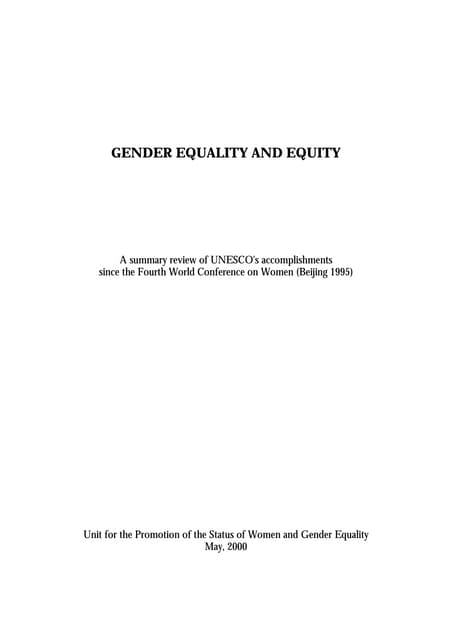 GENDER EQUALITY AND EQUITY

A summary review of UNESCO's accomplishments since the Fourth World Conference on Women (Beijing 1995)

Unit for the Promotion of the Status of Women and Gender Equality
May, 2000